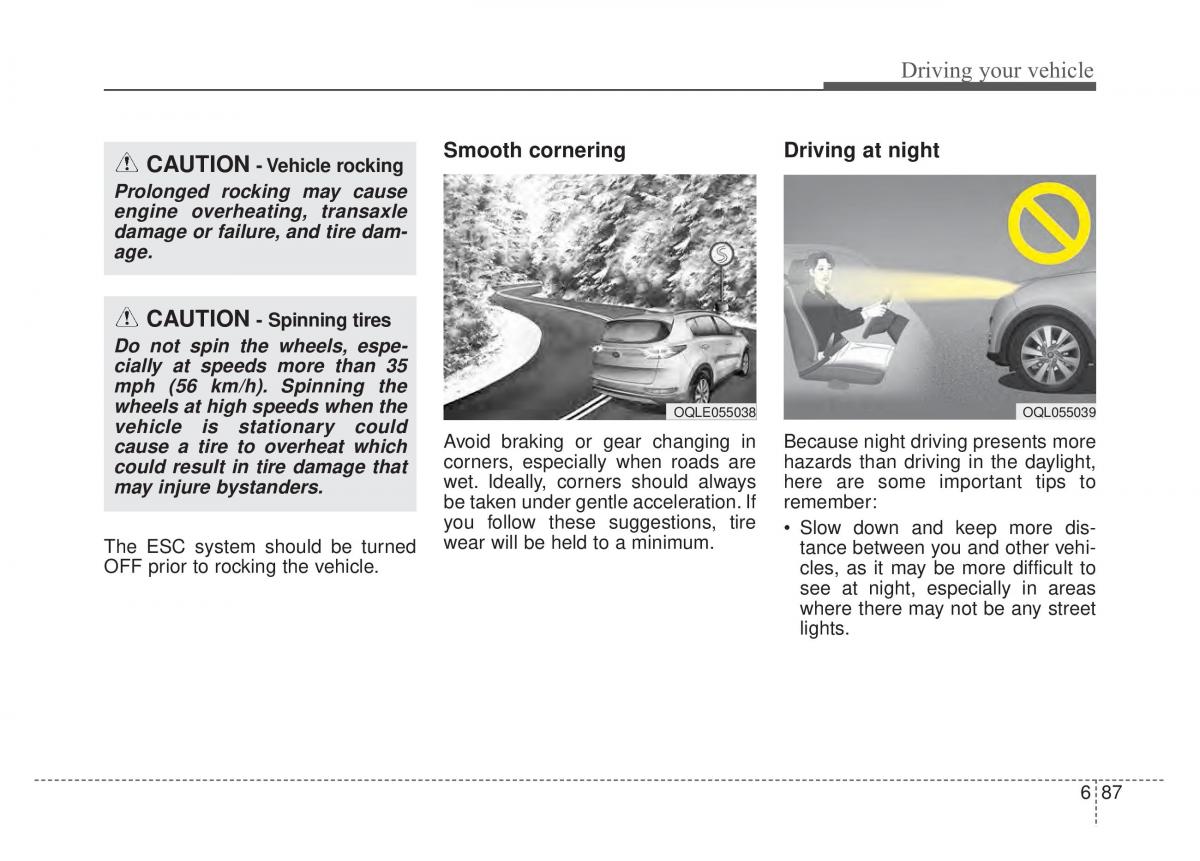 Driving your vehicle

CAUTION - Vehicle rocking

Prolonged rocking may cause engine overheating, transaxle damage or failure, and tire damage.

CAUTION - Spinning tires

Do not spin the wheels, especially at speeds more than 35 mph (56 km/h). Spinning the wheels at high speeds when the vehicle is stationary could cause a tire to overheat which could result in tire damage that may injure bystanders.

The ESC system should be turned OFF prior to rocking the vehicle.

Smooth cornering

OQLE055038

Avoid braking or gear changing in corners, especially when roads are wet. Ideally, corners should always be taken under gentle acceleration. If you follow these suggestions, tire wear will be held to a minimum.

Driving at night

OQL055039

Because night driving presents more hazards than driving in the daylight, here are some important tips to remember:

• Slow down and keep more distance between you and other vehicles, as it may be more difficult to see at night, especially in areas where there may not be any street lights.

6 87